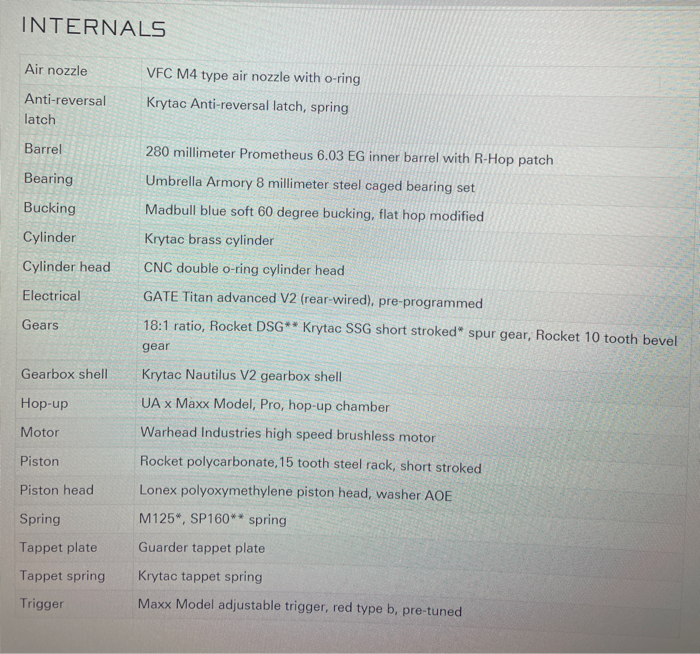 INTERNALS

| Air nozzle | VFC M4 type air nozzle with o-ring |
|---|---|
| Anti-reversal latch | Krytac Anti-reversal latch, spring |
| Barrel | 280 millimeter Prometheus 6.03 EG inner barrel with R-Hop patch |
| Bearing | Umbrella Armory 8 millimeter steel caged bearing set |
| Bucking | Madbull blue soft 60 degree bucking, flat hop modified |
| Cylinder | Krytac brass cylinder |
| Cylinder head | CNC double o-ring cylinder head |
| Electrical | GATE Titan advanced V2 (rear-wired), pre-programmed |
| Gears | 18:1 ratio, Rocket DSG** Krytac SSG short stroked* spur gear, Rocket 10 tooth bevel gear |
| Gearbox shell | Krytac Nautilus V2 gearbox shell |
| Hop-up | UA x Maxx Model, Pro, hop-up chamber |
| Motor | Warhead Industries high speed brushless motor |
| Piston | Rocket polycarbonate,15 tooth steel rack, short stroked |
| Piston head | Lonex polyoxymethylene piston head, washer AOE |
| Spring | M125*, SP160** spring |
| Tappet plate | Guarder tappet plate |
| Tappet spring | Krytac tappet spring |
| Trigger | Maxx Model adjustable trigger, red type b, pre-tuned |